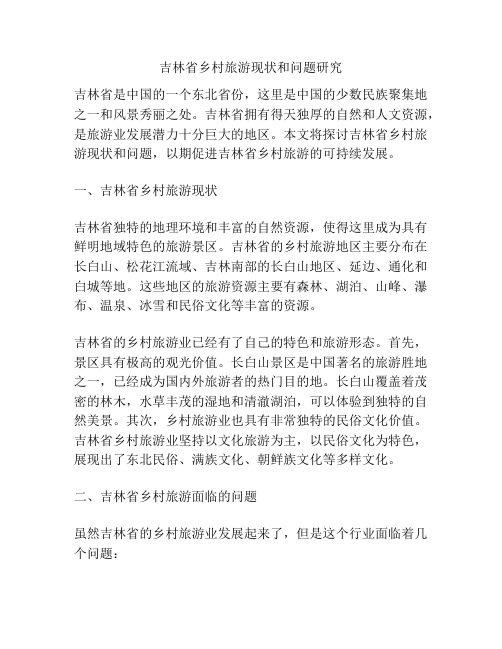 吉林省乡村旅游现状和问题研究

吉林省是中国的一个东北省份，这里是中国的少数民族聚集地之一和风景秀丽之处。吉林省拥有得天独厚的自然和人文资源，是旅游业发展潜力十分巨大的地区。本文将探讨吉林省乡村旅游现状和问题，以期促进吉林省乡村旅游的可持续发展。

一、吉林省乡村旅游现状

吉林省独特的地理环境和丰富的自然资源，使得这里成为具有鲜明地域特色的旅游景区。吉林省的乡村旅游地区主要分布在长白山、松花江流域、吉林南部的长白山地区、延边、通化和白城等地。这些地区的旅游资源主要有森林、湖泊、山峰、瀑布、温泉、冰雪和民俗文化等丰富的资源。

吉林省的乡村旅游业已经有了自己的特色和旅游形态。首先，景区具有极高的观光价值。长白山景区是中国著名的旅游胜地之一，已经成为国内外旅游者的热门目的地。长白山覆盖着茂密的林木，水草丰茂的湿地和清澈湖泊，可以体验到独特的自然美景。其次，乡村旅游业也具有非常独特的民俗文化价值。吉林省乡村旅游业坚持以文化旅游为主，以民俗文化为特色，展现出了东北民俗、满族文化、朝鲜族文化等多样文化。

二、吉林省乡村旅游面临的问题

虽然吉林省的乡村旅游业发展起来了，但是这个行业面临着几个问题：